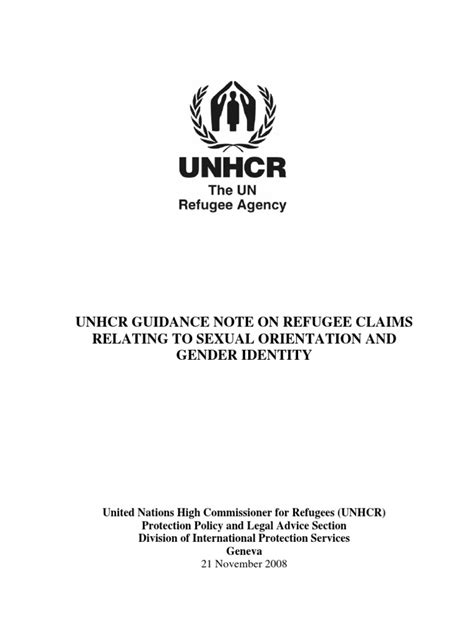 UNHCR
The UN
Refugee Agency

UNHCR GUIDANCE NOTE ON REFUGEE CLAIMS RELATING TO SEXUAL ORIENTATION AND GENDER IDENTITY

United Nations High Commissioner for Refugees (UNHCR)
Protection Policy and Legal Advice Section
Division of International Protection Services
Geneva
21 November 2008